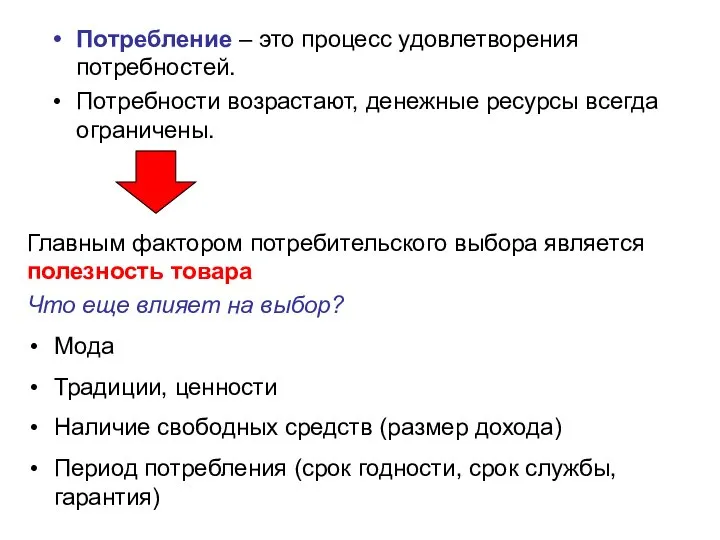 • Потребление – это процесс удовлетворения потребностей.

• Потребности возрастают, денежные ресурсы всегда ограничены.

Главным фактором потребительского выбора является полезность товара

Что еще влияет на выбор?

• Мода

• Традиции, ценности

• Наличие свободных средств (размер дохода)

• Период потребления (срок годности, срок службы, гарантия)